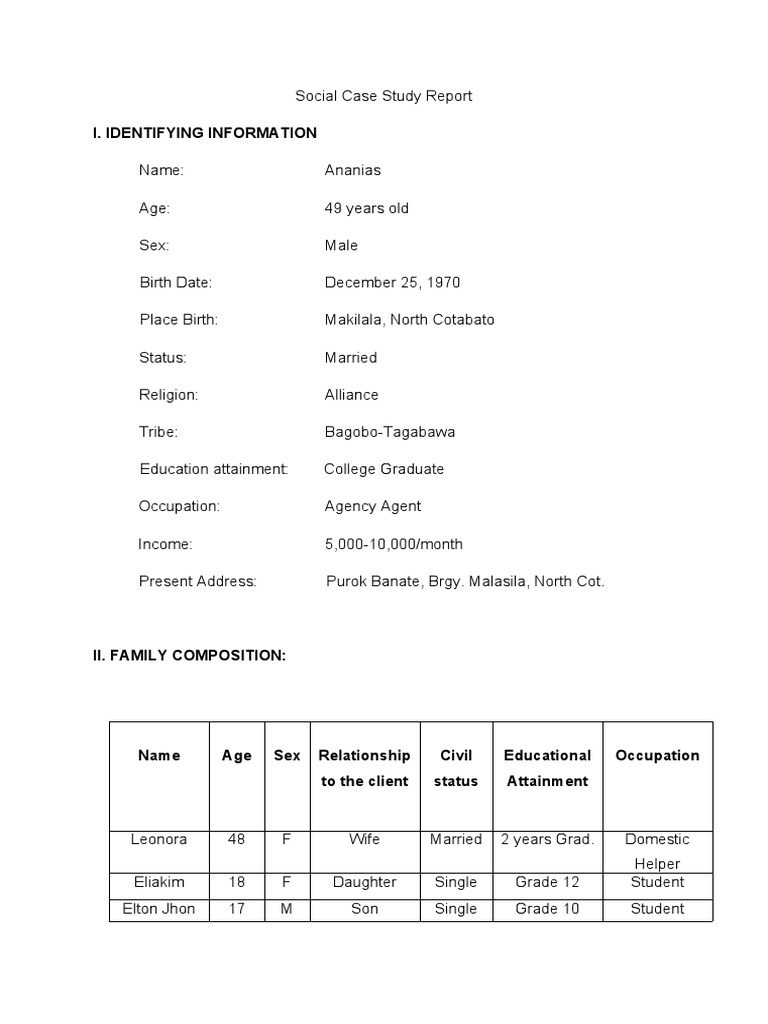 Social Case Study Report

I. IDENTIFYING INFORMATION

Name: Ananias

Age: 49 years old

Sex: Male

Birth Date: December 25, 1970

Place Birth: Makilala, North Cotabato

Status: Married

Religion: Alliance

Tribe: Bagobo-Tagabawa

Education attainment: College Graduate

Occupation: Agency Agent

Income: 5,000-10,000/month

Present Address: Purok Banate, Brgy. Malasila, North Cot.

II. FAMILY COMPOSITION:

| Name | Age | Sex | Relationship to the client | Civil status | Educational Attainment | Occupation |
|---|---|---|---|---|---|---|
| Leonora | 48 | F | Wife | Married | 2 years Grad. | Domestic Helper |
| Eliakim | 18 | F | Daughter | Single | Grade 12 | Student |
| Elton Jhon | 17 | M | Son | Single | Grade 10 | Student |